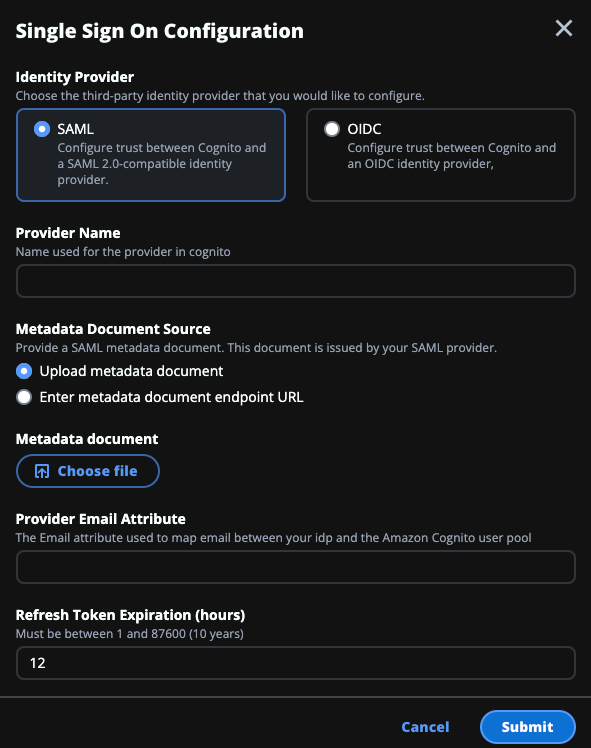 Single Sign On Configuration

Identity Provider
Choose the third-party identity provider that you would like to configure.

SAML
Configure trust between Cognito and a SAML 2.0-compatible identity provider.

OIDC
Configure trust between Cognito and an OIDC identity provider,

Provider Name
Name used for the provider in cognito

Metadata Document Source
Provide a SAML metadata document. This document is issued by your SAML provider.
Upload metadata document
Enter metadata document endpoint URL

Metadata document
Choose file

Provider Email Attribute
The Email attribute used to map email between your idp and the Amazon Cognito user pool

Refresh Token Expiration (hours)
Must be between 1 and 87600 (10 years)
12

Cancel
Submit